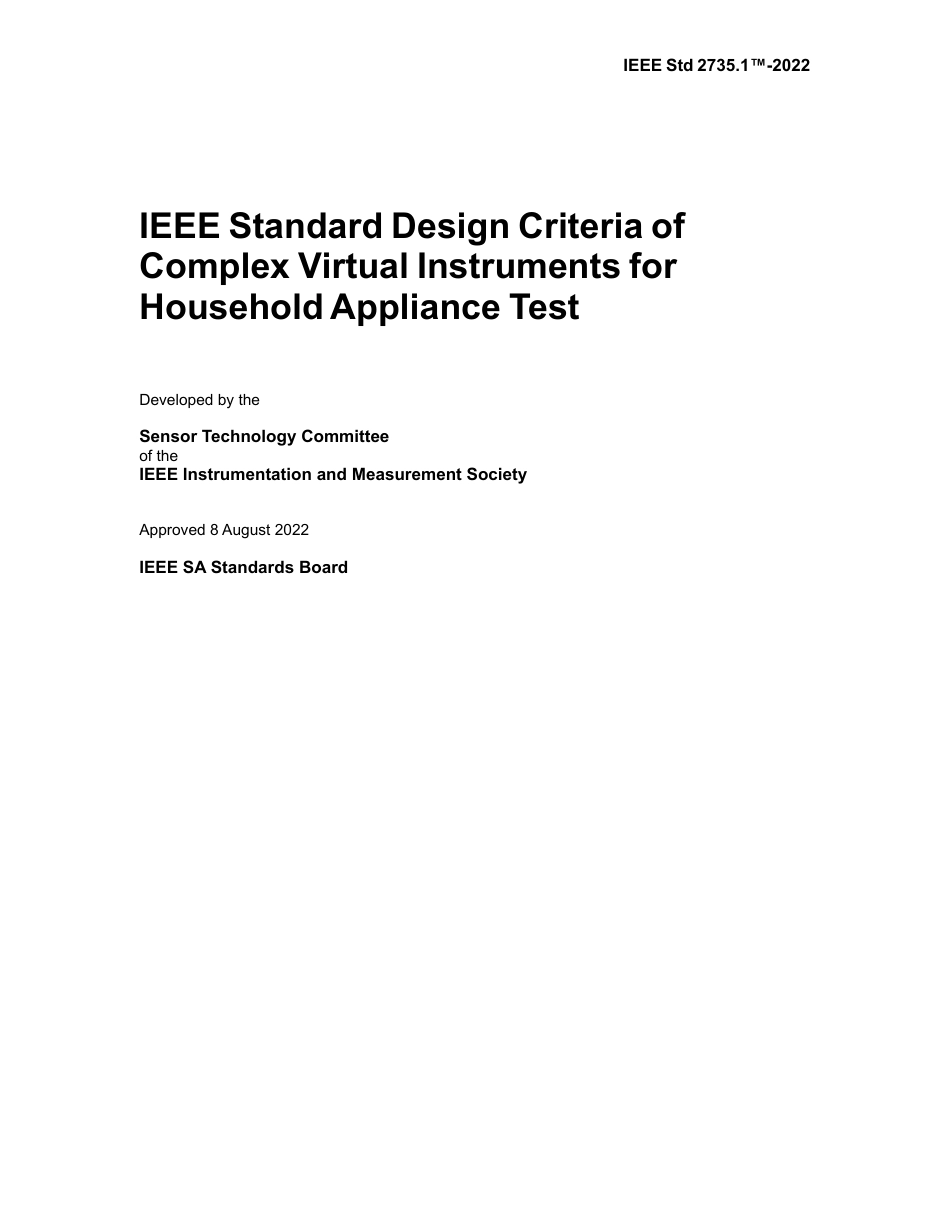 IEEE Std 2735.1™-2022

IEEE Standard Design Criteria of Complex Virtual Instruments for Household Appliance Test

Developed by the

Sensor Technology Committee
of the
IEEE Instrumentation and Measurement Society

Approved 8 August 2022

IEEE SA Standards Board